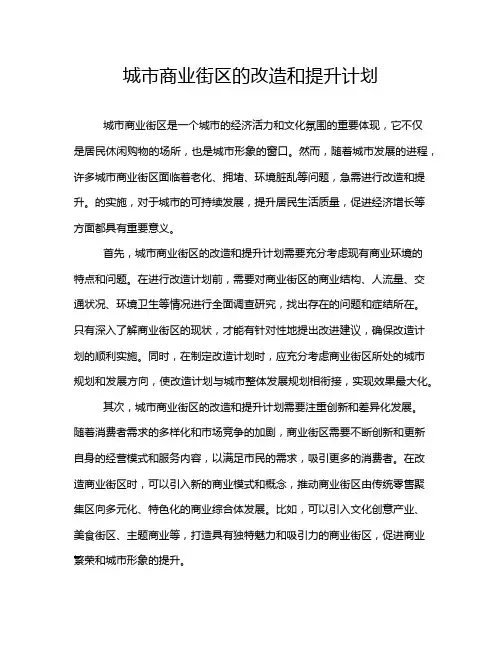 城市商业街区的改造和提升计划

城市商业街区是一个城市的经济活力和文化氛围的重要体现，它不仅是居民休闲购物的场所，也是城市形象的窗口。然而，随着城市发展的进程，许多城市商业街区面临着老化、拥堵、环境脏乱等问题，急需进行改造和提升。的实施，对于城市的可持续发展，提升居民生活质量，促进经济增长等方面都具有重要意义。

首先，城市商业街区的改造和提升计划需要充分考虑现有商业环境的特点和问题。在进行改造计划前，需要对商业街区的商业结构、人流量、交通状况、环境卫生等情况进行全面调查研究，找出存在的问题和症结所在。只有深入了解商业街区的现状，才能有针对性地提出改进建议，确保改造计划的顺利实施。同时，在制定改造计划时，应充分考虑商业街区所处的城市规划和发展方向，使改造计划与城市整体发展规划相衔接，实现效果最大化。

其次，城市商业街区的改造和提升计划需要注重创新和差异化发展。随着消费者需求的多样化和市场竞争的加剧，商业街区需要不断创新和更新自身的经营模式和服务内容，以满足市民的需求，吸引更多的消费者。在改造商业街区时，可以引入新的商业模式和概念，推动商业街区由传统零售聚集区向多元化、特色化的商业综合体发展。比如，可以引入文化创意产业、美食街区、主题商业等，打造具有独特魅力和吸引力的商业街区，促进商业繁荣和城市形象的提升。